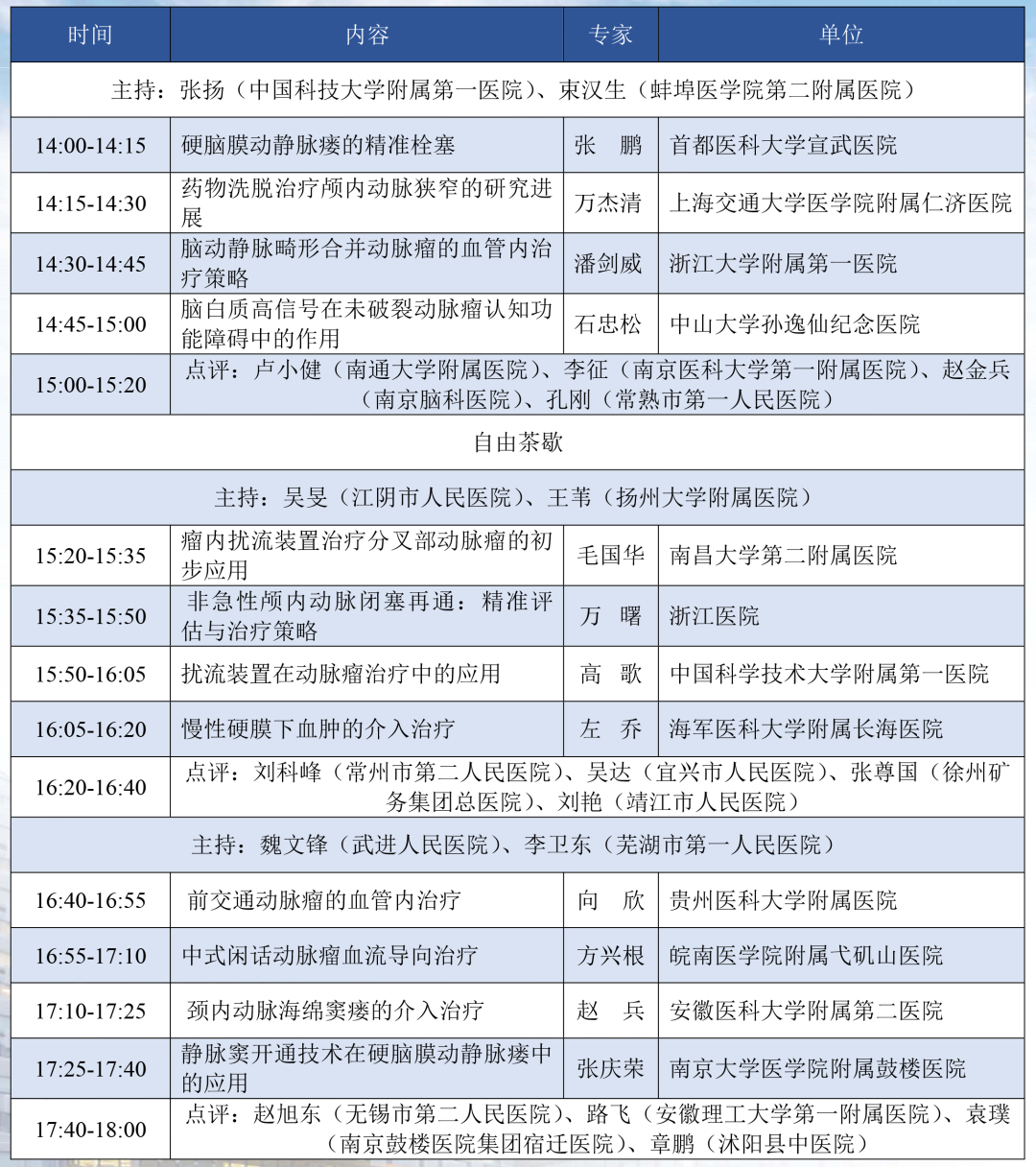 | 时间 | 内容 | 专家 | 单位 |
|---|---|---|---|
| 主持：张扬（中国科技大学附属第一医院）、束汉生（蚌埠医学院第二附属医院） | | | |
| 14:00-14:15 | 硬脑膜动静脉瘘的精准栓塞 | 张　鹏 | 首都医科大学宣武医院 |
| 14:15-14:30 | 药物洗脱治疗颅内动脉狭窄的研究进展 | 万杰清 | 上海交通大学医学院附属仁济医院 |
| 14:30-14:45 | 脑动静脉畸形合并动脉瘤的血管内治疗策略 | 潘剑威 | 浙江大学附属第一医院 |
| 14:45-15:00 | 脑白质高信号在未破裂动脉瘤认知功能障碍中的作用 | 石忠松 | 中山大学孙逸仙纪念医院 |
| 15:00-15:20 | 点评：卢小健（南通大学附属医院）、李征（南京医科大学第一附属医院）、赵金兵（南京脑科医院）、孔刚（常熟市第一人民医院） | | |
| 自由茶歇 | | | |
| 主持：吴旻（江阴市人民医院）、王苇（扬州大学附属医院） | | | |
| 15:20-15:35 | 瘤内扰流装置治疗分叉部动脉瘤的初步应用 | 毛国华 | 南昌大学第二附属医院 |
| 15:35-15:50 | 非急性颅内动脉闭塞再通：精准评估与治疗策略 | 万　曙 | 浙江医院 |
| 15:50-16:05 | 扰流装置在动脉瘤治疗中的应用 | 高　歌 | 中国科学技术大学附属第一医院 |
| 16:05-16:20 | 慢性硬膜下血肿的介入治疗 | 左　乔 | 海军医科大学附属长海医院 |
| 16:20-16:40 | 点评：刘科峰（常州市第二人民医院）、吴达（宜兴市人民医院）、张尊国（徐州矿务集团总医院）、刘艳（靖江市人民医院） | | |
| 主持：魏文锋（武进人民医院）、李卫东（芜湖市第一人民医院） | | | |
| 16:40-16:55 | 前交通动脉瘤的血管内治疗 | 向　欣 | 贵州医科大学附属医院 |
| 16:55-17:10 | 中式闲话动脉瘤血流导向治疗 | 方兴根 | 皖南医学院附属弋矶山医院 |
| 17:10-17:25 | 颈内动脉海绵窦瘘的介入治疗 | 赵　兵 | 安徽医科大学附属第二医院 |
| 17:25-17:40 | 静脉窦开通技术在硬脑膜动静脉瘘中的应用 | 张庆荣 | 南京大学医学院附属鼓楼医院 |
| 17:40-18:00 | 点评：赵旭东（无锡市第二人民医院）、路飞（安徽理工大学第一附属医院）、袁璞（南京鼓楼医院集团宿迁医院）、章鹏（沭阳县中医院） | | |